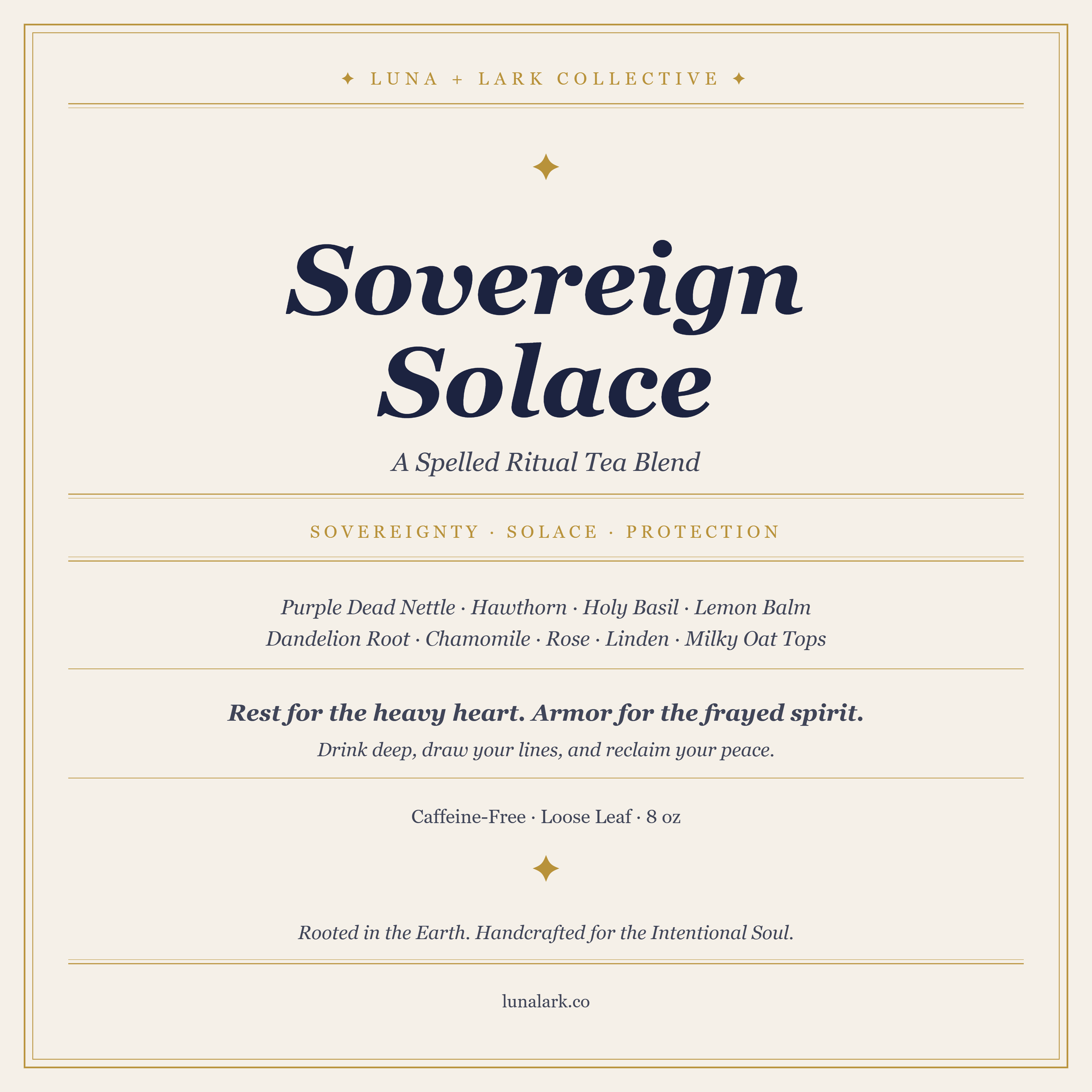 ✦ LUNA + LARK COLLECTIVE ✦

✦

Sovereign Solace

A Spelled Ritual Tea Blend

SOVEREIGNTY · SOLACE · PROTECTION

Purple Dead Nettle · Hawthorn · Holy Basil · Lemon Balm
Dandelion Root · Chamomile · Rose · Linden · Milky Oat Tops

Rest for the heavy heart. Armor for the frayed spirit.

Drink deep, draw your lines, and reclaim your peace.

Caffeine-Free · Loose Leaf · 8 oz

✦

Rooted in the Earth. Handcrafted for the Intentional Soul.

lunalark.co